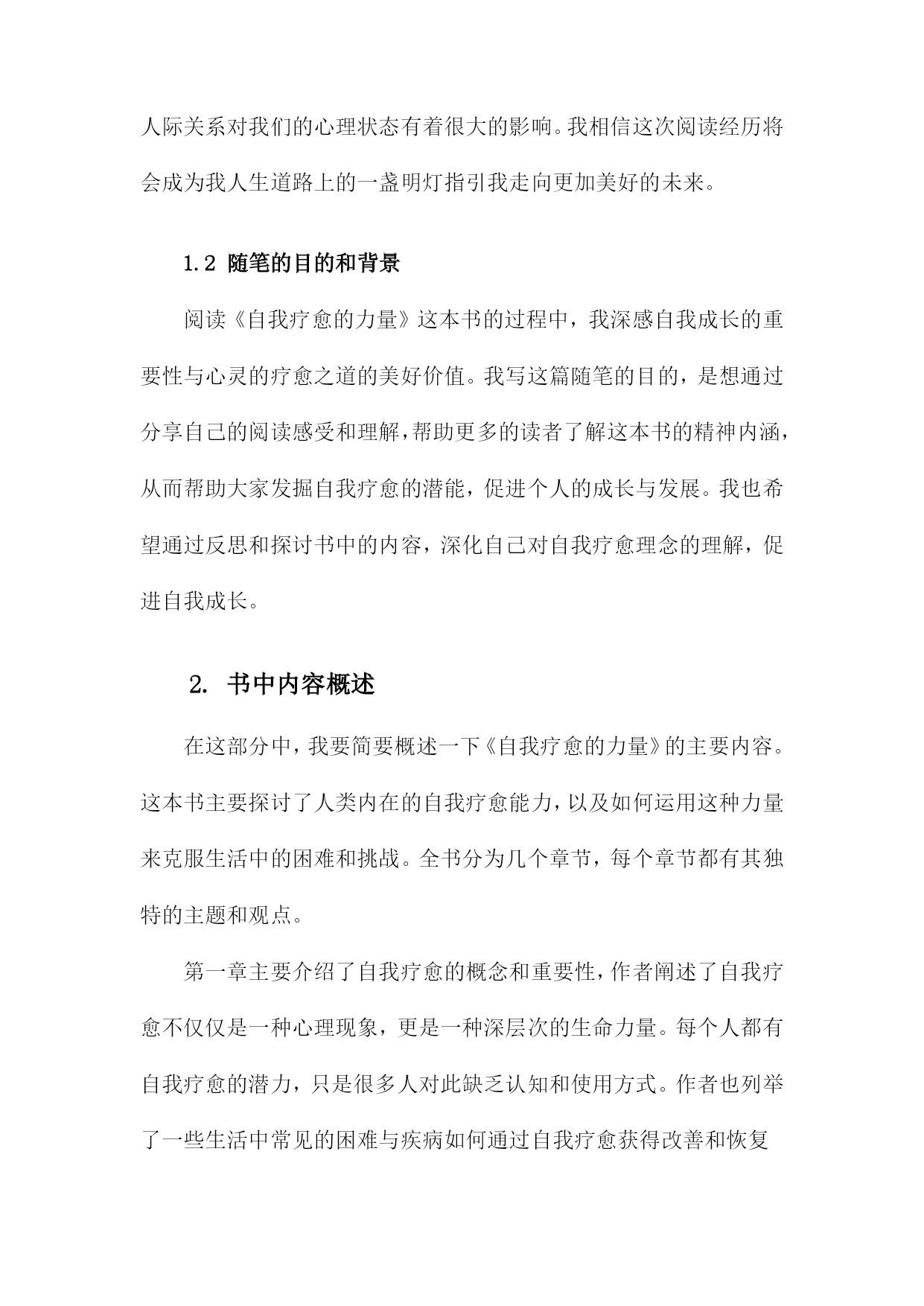 人际关系对我们的心理状态有着很大的影响。我相信这次阅读经历将会成为我人生道路上的一盏明灯指引我走向更加美好的未来。

1.2 随笔的目的和背景

阅读《自我疗愈的力量》这本书的过程中，我深感自我成长的重要性与心灵的疗愈之道的美好价值。我写这篇随笔的目的，是想通过分享自己的阅读感受和理解，帮助更多的读者了解这本书的精神内涵，从而帮助大家发掘自我疗愈的潜能，促进个人的成长与发展。我也希望通过反思和探讨书中的内容，深化自己对自我疗愈理念的理解，促进自我成长。

2. 书中内容概述

在这部分中，我要简要概述一下《自我疗愈的力量》的主要内容。这本书主要探讨了人类内在的自我疗愈能力，以及如何运用这种力量来克服生活中的困难和挑战。全书分为几个章节，每个章节都有其独特的主题和观点。

第一章主要介绍了自我疗愈的概念和重要性，作者阐述了自我疗愈不仅仅是一种心理现象，更是一种深层次的生命力量。每个人都有自我疗愈的潜力，只是很多人对此缺乏认知和使用方式。作者也列举了一些生活中常见的困难与疾病如何通过自我疗愈获得改善和恢复